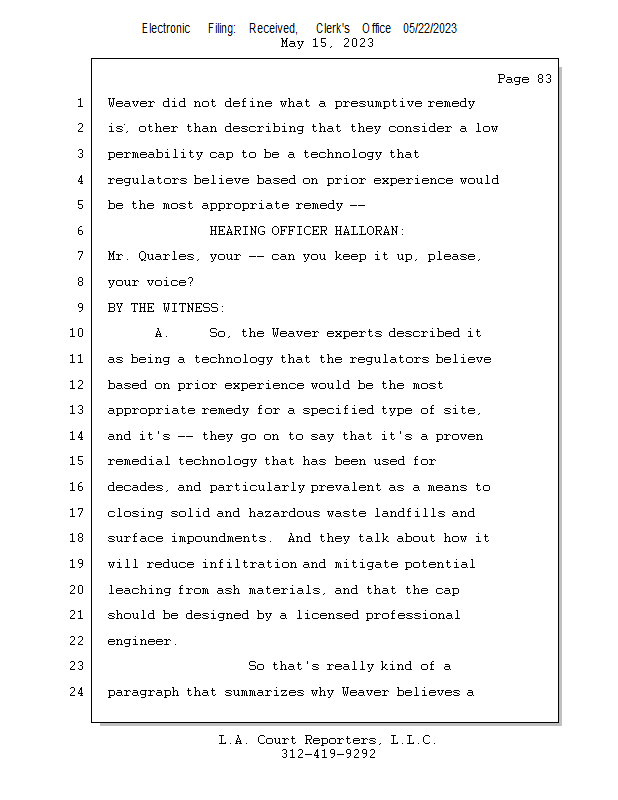 Electronic Filing: Received, Clerk's Office 05/22/2023
May 15, 2023

Page 83

1 Weaver did not define what a presumptive remedy
2 is, other than describing that they consider a low
3 permeability cap to be a technology that
4 regulators believe based on prior experience would
5 be the most appropriate remedy --
6 HEARING OFFICER HALLORAN:
7 Mr. Quarles, your -- can you keep it up, please,
8 your voice?
9 BY THE WITNESS:
10 A. So, the Weaver experts described it
11 as being a technology that the regulators believe
12 based on prior experience would be the most
13 appropriate remedy for a specified type of site,
14 and it's -- they go on to say that it's a proven
15 remedial technology that has been used for
16 decades, and particularly prevalent as a means to
17 closing solid and hazardous waste landfills and
18 surface impoundments. And they talk about how it
19 will reduce infiltration and mitigate potential
20 leaching from ash materials, and that the cap
21 should be designed by a licensed professional
22 engineer.
23 So that's really kind of a
24 paragraph that summarizes why Weaver believes a

L.A. Court Reporters, L.L.C.
312-419-9292